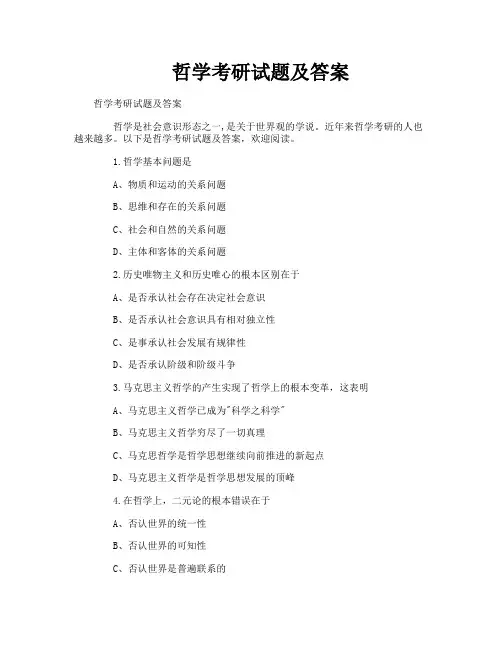 哲学考研试题及答案

哲学考研试题及答案

哲学是社会意识形态之一，是关于世界观的学说。近年来哲学考研的人也越来越多。以下是哲学考研试题及答案，欢迎阅读。

1.哲学基本问题是

A、物质和运动的关系问题

B、思维和存在的关系问题

C、社会和自然的关系问题

D、主体和客体的关系问题

2.历史唯物主义和历史唯心的根本区别在于

A、是否承认社会存在决定社会意识

B、是否承认社会意识具有相对独立性

C、是事承认社会发展有规律性

D、是否承认阶级和阶级斗争

3.马克思主义哲学的产生实现了哲学上的根本变革，这表明

A、马克思主义哲学已成为"科学之科学"

B、马克思主义哲学穷尽了一切真理

C、马克思哲学是哲学思想继续向前推进的新起点

D、马克思主义哲学是哲学思想发展的顶峰

4.在哲学上，二元论的根本错误在于

A、否认世界的统一性

B、否认世界的可知性

C、否认世界是普遍联系的